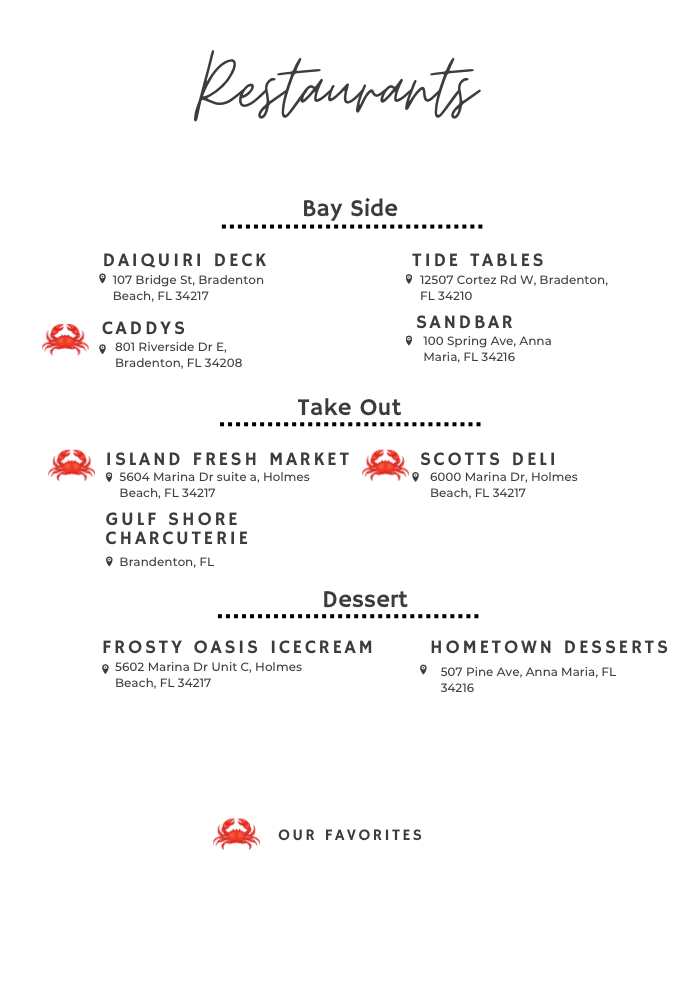 Restaurants

Bay Side

DAIQUIRI DECK
107 Bridge St, Bradenton Beach, FL 34217

CADDYS
801 Riverside Dr E, Bradenton, FL 34208

TIDE TABLES
12507 Cortez Rd W, Bradenton, FL 34210

SANDBAR
100 Spring Ave, Anna Maria, FL 34216

Take Out

ISLAND FRESH MARKET
5604 Marina Dr suite a, Holmes Beach, FL 34217

GULF SHORE CHARCUTERIE
Brandenton, FL

SCOTTS DELI
6000 Marina Dr, Holmes Beach, FL 34217

Dessert

FROSTY OASIS ICECREAM
5602 Marina Dr Unit C, Holmes Beach, FL 34217

HOMETOWN DESSERTS
507 Pine Ave, Anna Maria, FL 34216

OUR FAVORITES